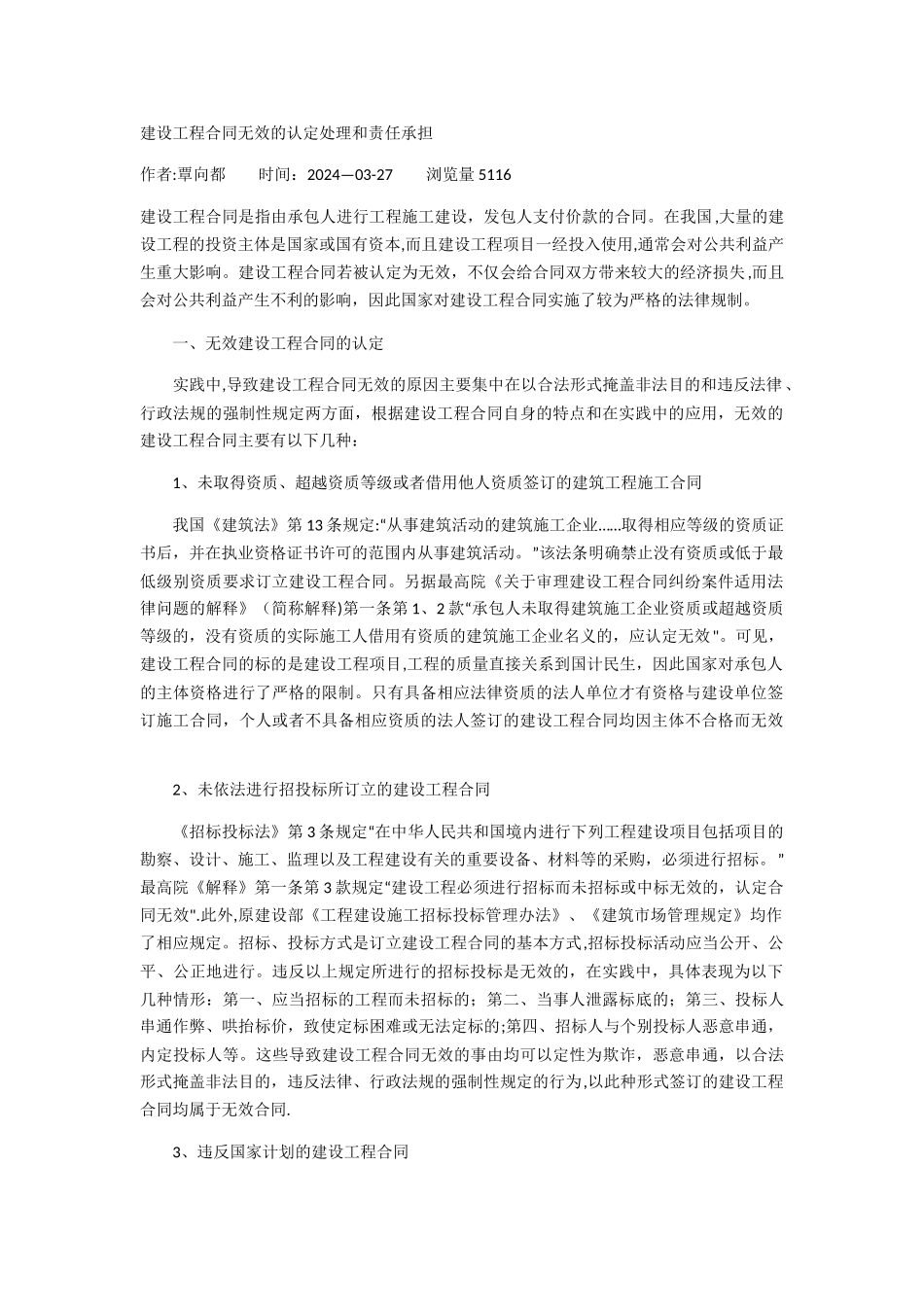 建设工程合同无效的认定处理和责任承担

作者:覃向都　　时间：2024—03-27　　浏览量 5116

建设工程合同是指由承包人进行工程施工建设，发包人支付价款的合同。在我国,大量的建设工程的投资主体是国家或国有资本,而且建设工程项目一经投入使用,通常会对公共利益产生重大影响。建设工程合同若被认定为无效，不仅会给合同双方带来较大的经济损失,而且会对公共利益产生不利的影响，因此国家对建设工程合同实施了较为严格的法律规制。

一、无效建设工程合同的认定

实践中,导致建设工程合同无效的原因主要集中在以合法形式掩盖非法目的和违反法律、行政法规的强制性规定两方面，根据建设工程合同自身的特点和在实践中的应用，无效的建设工程合同主要有以下几种：

1、未取得资质、超越资质等级或者借用他人资质签订的建筑工程施工合同

我国《建筑法》第 13 条规定:“从事建筑活动的建筑施工企业……取得相应等级的资质证书后，并在执业资格证书许可的范围内从事建筑活动。"该法条明确禁止没有资质或低于最低级别资质要求订立建设工程合同。另据最高院《关于审理建设工程合同纠纷案件适用法律问题的解释》（简称解释)第一条第 1、2 款“承包人未取得建筑施工企业资质或超越资质等级的，没有资质的实际施工人借用有资质的建筑施工企业名义的，应认定无效"。可见，建设工程合同的标的是建设工程项目,工程的质量直接关系到国计民生，因此国家对承包人的主体资格进行了严格的限制。只有具备相应法律资质的法人单位才有资格与建设单位签订施工合同，个人或者不具备相应资质的法人签订的建设工程合同均因主体不合格而无效

2、未依法进行招投标所订立的建设工程合同

《招标投标法》第 3 条规定“在中华人民共和国境内进行下列工程建设项目包括项目的勘察、设计、施工、监理以及工程建设有关的重要设备、材料等的采购，必须进行招标。”最高院《解释》第一条第 3 款规定“建设工程必须进行招标而未招标或中标无效的，认定合同无效".此外,原建设部《工程建设施工招标投标管理办法》、《建筑市场管理规定》均作了相应规定。招标、投标方式是订立建设工程合同的基本方式,招标投标活动应当公开、公平、公正地进行。违反以上规定所进行的招标投标是无效的，在实践中，具体表现为以下几种情形：第一、应当招标的工程而未招标的；第二、当事人泄露标底的；第三、投标人串通作弊、哄抬标价，致使定标困难或无法定标的;第四、招标人与个别投标人恶意串通，内定投标人等。这些导致建设工程合同无效的事由均可以定性为欺诈，恶意串通，以合法形式掩盖非法目的，违反法律、行政法规的强制性规定的行为,以此种形式签订的建设工程合同均属于无效合同.

3、违反国家计划的建设工程合同